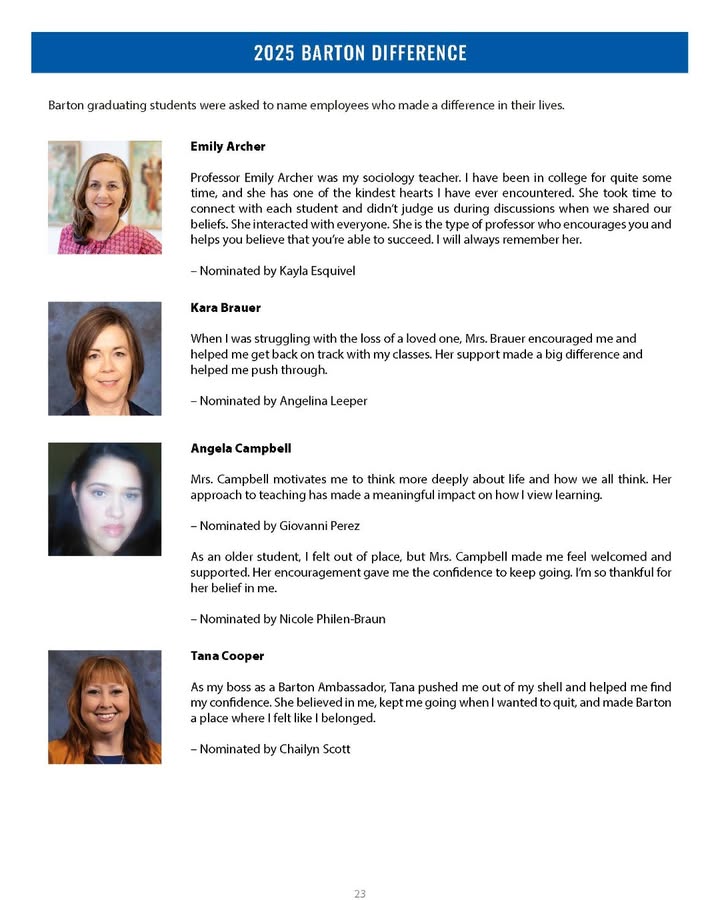 2025 BARTON DIFFERENCE

Barton graduating students were asked to name employees who made a difference in their lives.

Emily Archer

Professor Emily Archer was my sociology teacher. I have been in college for quite some time, and she has one of the kindest hearts I have ever encountered. She took time to connect with each student and didn't judge us during discussions when we shared our beliefs. She interacted with everyone. She is the type of professor who encourages you and helps you believe that you're able to succeed. I will always remember her.

– Nominated by Kayla Esquivel

Kara Brauer

When I was struggling with the loss of a loved one, Mrs. Brauer encouraged me and helped me get back on track with my classes. Her support made a big difference and helped me push through.

– Nominated by Angelina Leeper

Angela Campbell

Mrs. Campbell motivates me to think more deeply about life and how we all think. Her approach to teaching has made a meaningful impact on how I view learning.

– Nominated by Giovanni Perez

As an older student, I felt out of place, but Mrs. Campbell made me feel welcomed and supported. Her encouragement gave me the confidence to keep going. I'm so thankful for her belief in me.

– Nominated by Nicole Philen-Braun

Tana Cooper

As my boss as a Barton Ambassador, Tana pushed me out of my shell and helped me find my confidence. She believed in me, kept me going when I wanted to quit, and made Barton a place where I felt like I belonged.

– Nominated by Chailyn Scott

23